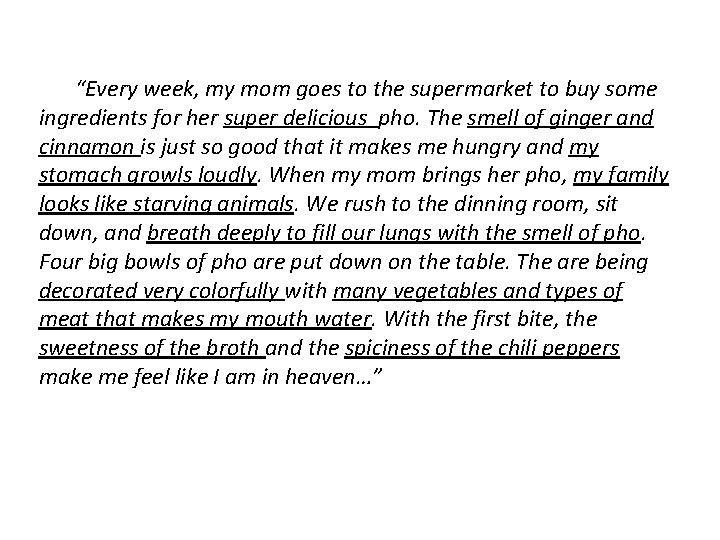 "Every week, my mom goes to the supermarket to buy some ingredients for her super delicious pho. The smell of ginger and cinnamon is just so good that it makes me hungry and my stomach growls loudly. When my mom brings her pho, my family looks like starving animals. We rush to the dinning room, sit down, and breath deeply to fill our lungs with the smell of pho. Four big bowls of pho are put down on the table. The are being decorated very colorfully with many vegetables and types of meat that makes my mouth water. With the first bite, the sweetness of the broth and the spiciness of the chili peppers make me feel like I am in heaven…"